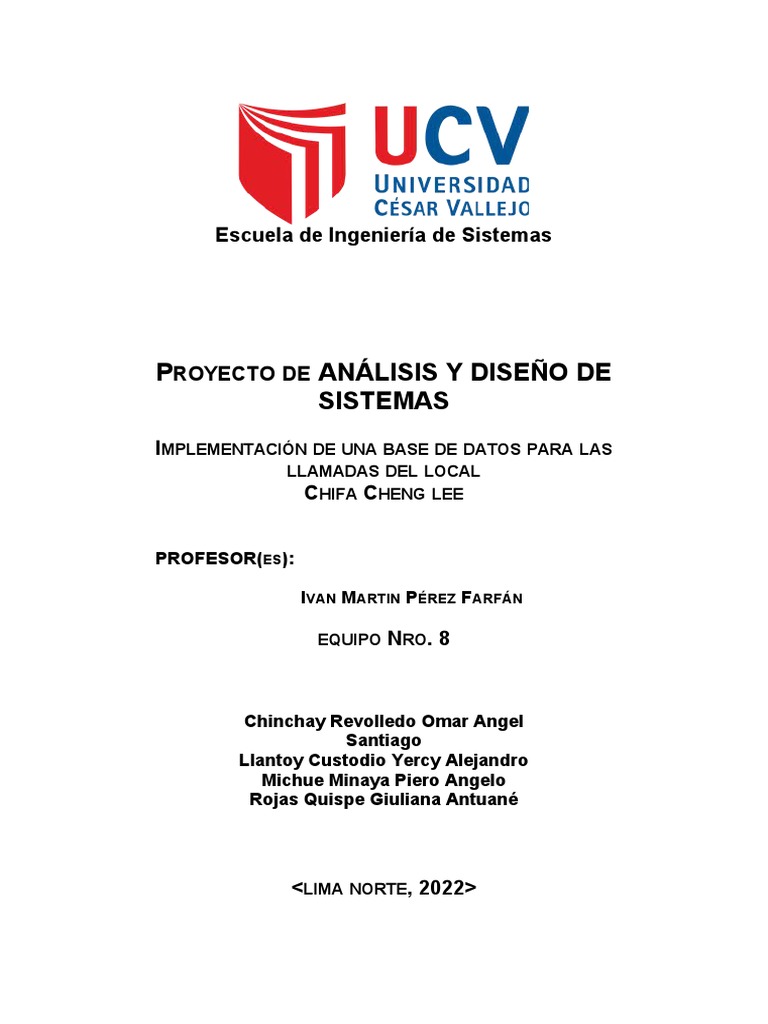 UCV
UNIVERSIDAD
CÉSAR VALLEJO

Escuela de Ingeniería de Sistemas

PROYECTO DE ANÁLISIS Y DISEÑO DE SISTEMAS

IMPLEMENTACIÓN DE UNA BASE DE DATOS PARA LAS LLAMADAS DEL LOCAL
CHIFA CHENG LEE

PROFESOR(ES):

IVAN MARTIN PÉREZ FARFÁN

EQUIPO NRO. 8

Chinchay Revolledo Omar Angel Santiago
Llantoy Custodio Yercy Alejandro
Michue Minaya Piero Angelo
Rojas Quispe Giuliana Antuané

<LIMA NORTE, 2022>